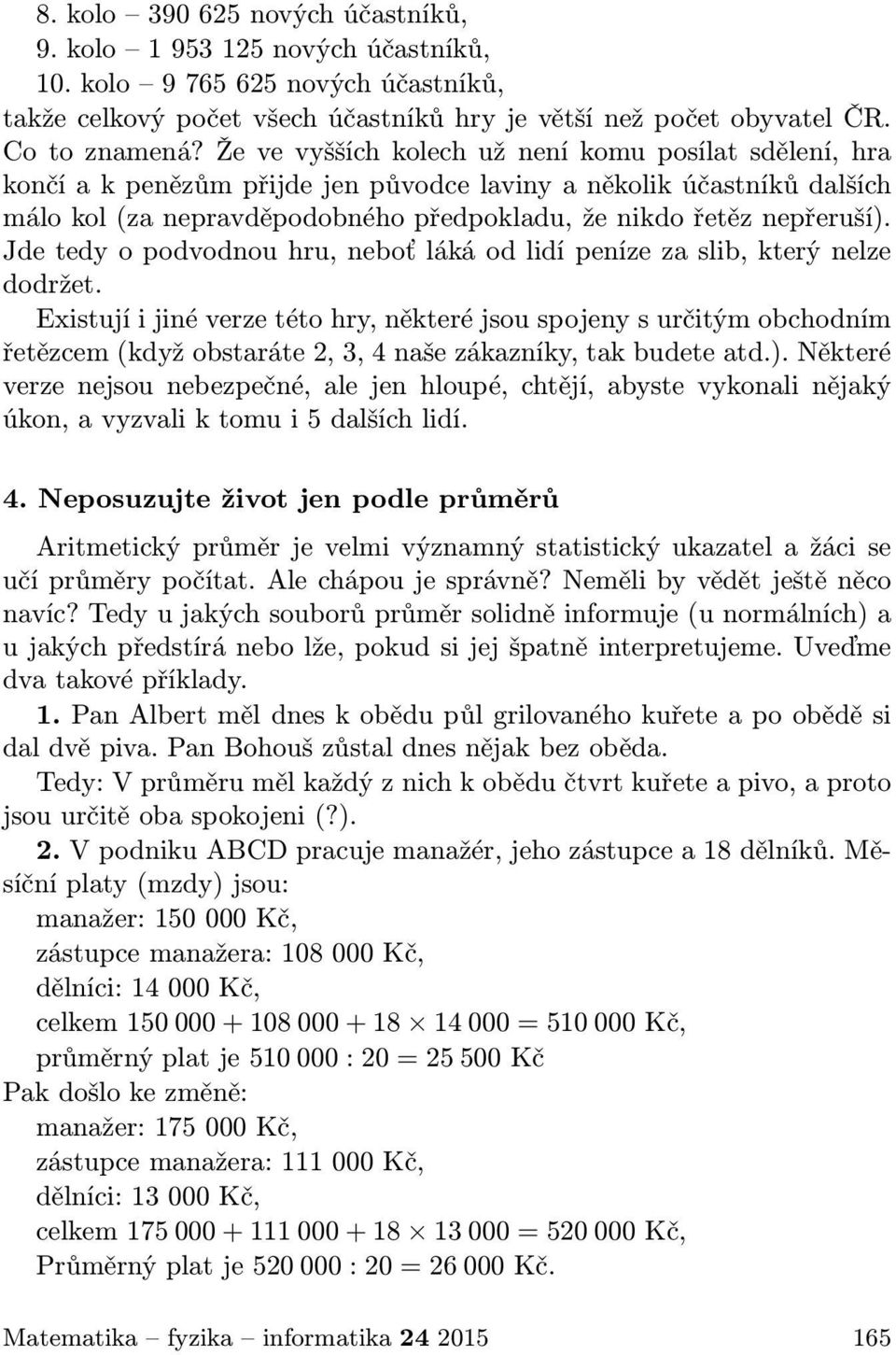 8. kolo – 390 625 nových účastníků,
9. kolo – 1 953 125 nových účastníků,
10. kolo – 9 765 625 nových účastníků,
takže celkový počet všech účastníků hry je větší než počet obyvatel ČR. Co to znamená? Že ve vyšších kolech už není komu posílat sdělení, hra končí a k penězům přijde jen původce laviny a několik účastníků dalších málo kol (za nepravděpodobného předpokladu, že nikdo řetěz nepřeruší). Jde tedy o podvodnou hru, neboť láká od lidí peníze za slib, který nelze dodržet.

Existují i jiné verze této hry, některé jsou spojeny s určitým obchodním řetězcem (když obstaráte 2, 3, 4 naše zákazníky, tak budete atd.). Některé verze nejsou nebezpečné, ale jen hloupé, chtějí, abyste vykonali nějaký úkon, a vyzvali k tomu i 5 dalších lidí.

4. Neposuzujte život jen podle průměrů

Aritmetický průměr je velmi významný statistický ukazatel a žáci se učí průměry počítat. Ale chápou je správně? Neměli by vědět ještě něco navíc? Tedy u jakých souborů průměr solidně informuje (u normálních) a u jakých předstírá nebo lže, pokud si jej špatně interpretujeme. Uveďme dva takové příklady.

1. Pan Albert měl dnes k obědu půl grilovaného kuřete a po obědě si dal dvě piva. Pan Bohouš zůstal dnes nějak bez oběda.

Tedy: V průměru měl každý z nich k obědu čtvrt kuřete a pivo, a proto jsou určitě oba spokojeni (?).

2. V podniku ABCD pracuje manažér, jeho zástupce a 18 dělníků. Měsíční platy (mzdy) jsou:
manažer: 150 000 Kč,
zástupce manažera: 108 000 Kč,
dělníci: 14 000 Kč,
celkem $150\,000 + 108\,000 + 18 \times 14\,000 = 510\,000$ Kč,
průměrný plat je $510\,000 : 20 = 25\,500$ Kč
Pak došlo ke změně:
manažer: 175 000 Kč,
zástupce manažera: 111 000 Kč,
dělníci: 13 000 Kč,
celkem $175\,000 + 111\,000 + 18 \times 13\,000 = 520\,000$ Kč,
Průměrný plat je $520\,000 : 20 = 26\,000$ Kč.

Matematika – fyzika – informatika 24 2015 165